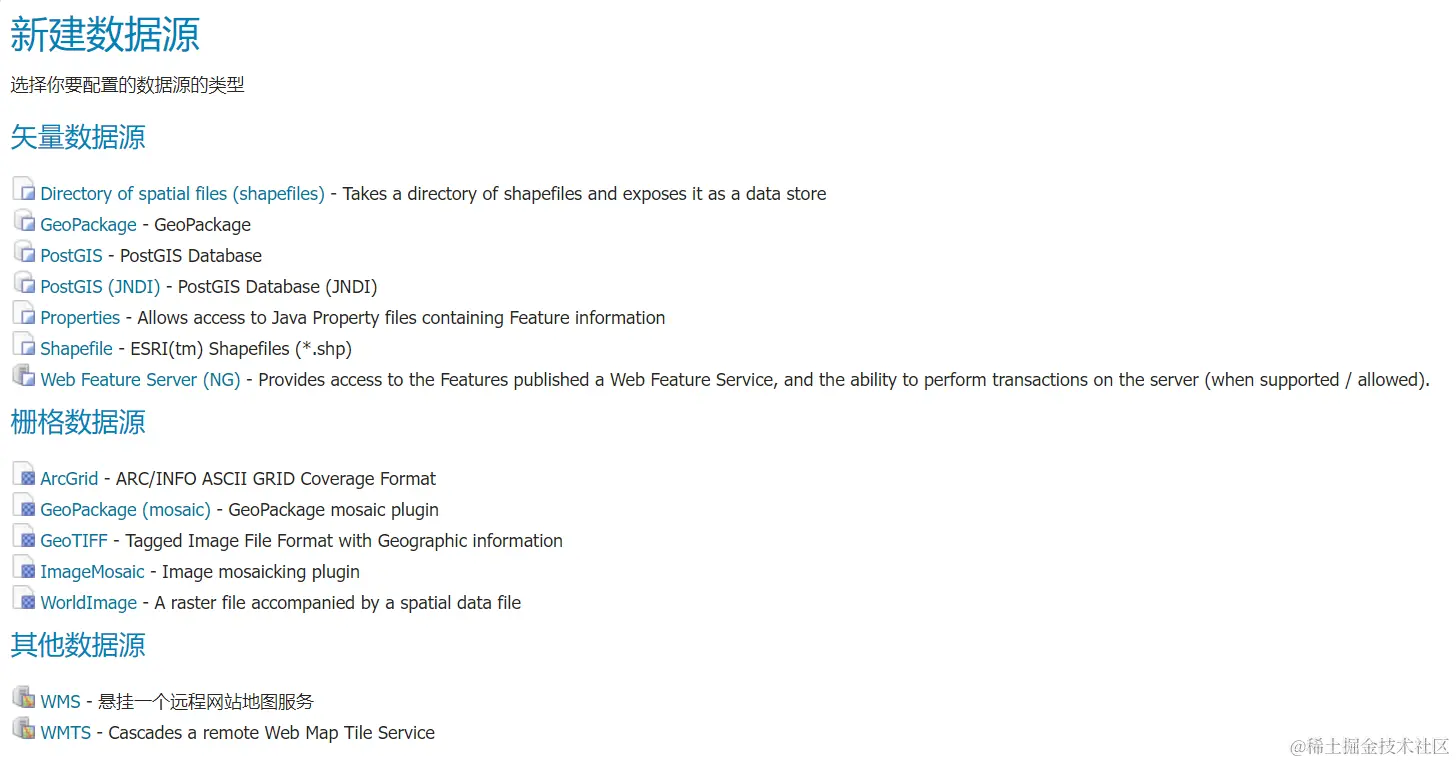 新建数据源

选择你要配置的数据源的类型

矢量数据源

Directory of spatial files (shapefiles) - Takes a directory of shapefiles and exposes it as a data store
GeoPackage - GeoPackage
PostGIS - PostGIS Database
PostGIS (JNDI) - PostGIS Database (JNDI)
Properties - Allows access to Java Property files containing Feature information
Shapefile - ESRI(tm) Shapefiles (*.shp)
Web Feature Server (NG) - Provides access to the Features published a Web Feature Service, and the ability to perform transactions on the server (when supported / allowed).

栅格数据源

ArcGrid - ARC/INFO ASCII GRID Coverage Format
GeoPackage (mosaic) - GeoPackage mosaic plugin
GeoTIFF - Tagged Image File Format with Geographic information
ImageMosaic - Image mosaicking plugin
WorldImage - A raster file accompanied by a spatial data file

其他数据源

WMS - 悬挂一个远程网站地图服务
WMTS - Cascades a remote Web Map Tile Service

@稀土掘金技术社区